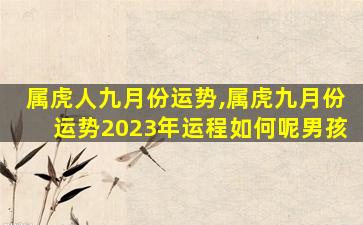 属虎人九月份运势,属虎九月份运势2023年运程如何呢男孩